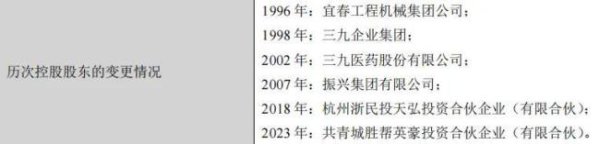 | 历次控股股东的变更情况 | 1996 年：宜春工程机械集团公司；<br>1998 年：三九企业集团；<br>2002 年：三九医药股份有限公司；<br>2007 年：振兴集团有限公司；<br>2018 年：杭州浙民投天弘投资合伙企业（有限合伙）；<br>2023 年：共青城胜帮英豪投资合伙企业（有限合伙）。 |
|---|---|